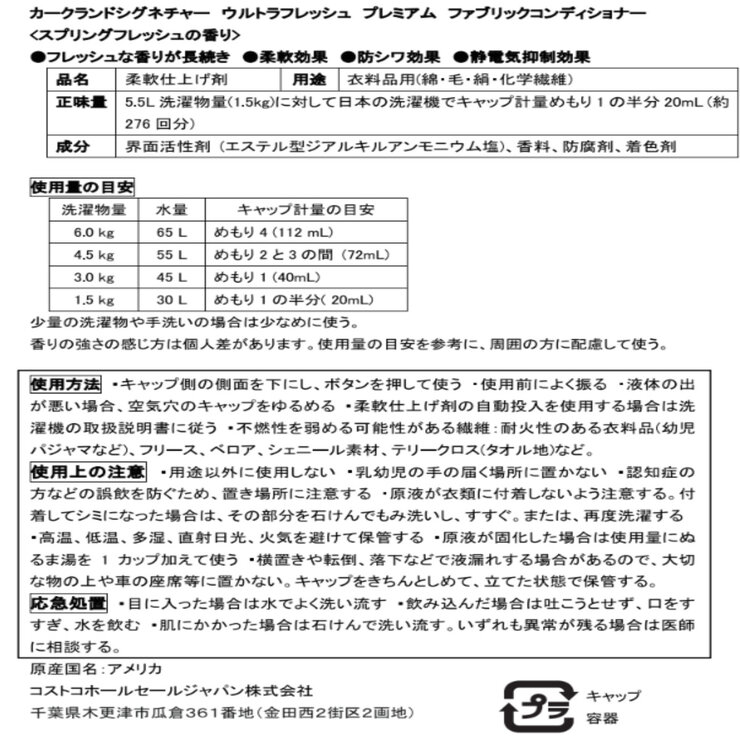 カークランドシグネチャー ウルトラフレッシュ プレミアム ファブリックコンディショナー
<スプリングフレッシュの香り>
●フレッシュな香りが長続き ●柔軟効果 ●防シワ効果 ●静電気抑制効果

| 品名 | 柔軟仕上げ剤 | 用途 | 衣料品用(綿・毛・絹・化学繊維) |
|---|---|---|---|
| 正味量 | 5.5L 洗濯物量(1.5kg)に対して日本の洗濯機でキャップ計量めもり 1 の半分 20mL(約 276 回分) | | |
| 成分 | 界面活性剤(エステル型ジアルキルアンモニウム塩)、香料、防腐剤、着色剤 | | |

使用量の目安

| 洗濯物量 | 水量 | キャップ計量の目安 |
|---|---|---|
| 6.0 kg | 65 L | めもり 4(112 mL) |
| 4.5 kg | 55 L | めもり 2 と 3 の間(72mL) |
| 3.0 kg | 45 L | めもり 1(40mL) |
| 1.5 kg | 30 L | めもり 1 の半分( 20mL) |

少量の洗濯物や手洗いの場合は少なめに使う。
香りの強さの感じ方は個人差があります。使用量の目安を参考に、周囲の方に配慮して使う。

使用方法 ・キャップ側の側面を下にし、ボタンを押して使う ・使用前によく振る ・液体の出が悪い場合、空気穴のキャップをゆるめる ・柔軟仕上げ剤の自動投入を使用する場合は洗濯機の取扱説明書に従う ・不燃性を弱める可能性がある繊維:耐火性のある衣料品(幼児パジャマなど)、フリース、ベロア、シェニール素材、テリークロス(タオル地)など。
使用上の注意 ・用途以外に使用しない ・乳幼児の手の届く場所に置かない ・認知症の方などの誤飲を防ぐため、置き場所に注意する ・原液が衣類に付着しないよう注意する。付着してシミになった場合は、その部分を石けんでもみ洗いし、すすぐ。または、再度洗濯する ・高温、低温、多湿、直射日光、火気を避けて保管する ・原液が固化した場合は使用量にぬるま湯を 1 カップ加えて使う ・横置きや転倒、落下などで液漏れする場合があるので、大切な物の上や車の座席等に置かない。キャップをきちんとしめて、立てた状態で保管する。
応急処置 ・目に入った場合は水でよく洗い流す ・飲み込んだ場合は吐こうとせず、口をすすぎ、水を飲む ・肌にかかった場合は石けんで洗い流す。いずれも異常が残る場合は医師に相談する。

原産国名:アメリカ
コストコホールセールジャパン株式会社
千葉県木更津市瓜倉361番地(金田西2街区2画地)

プラ
キャップ
容器